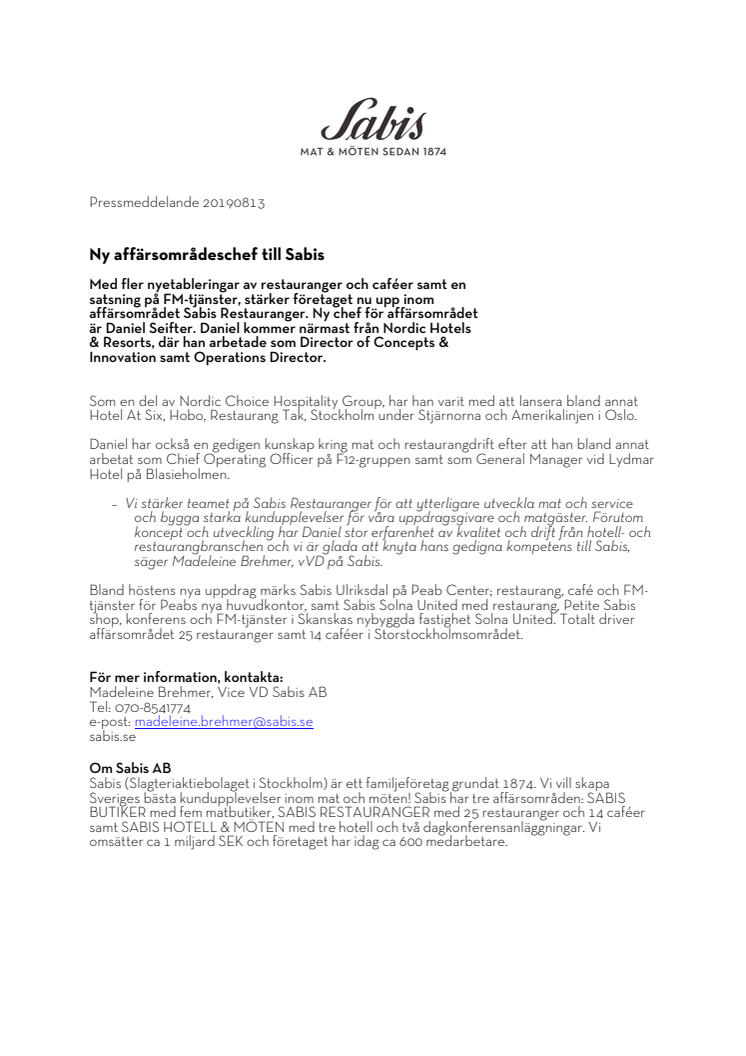 Sabis
MAT & MÖTEN SEDAN 1874

Pressmeddelande 20190813

Ny affärsområdeschef till Sabis

Med fler nyetableringar av restauranger och caféer samt en satsning på FM-tjänster, stärker företaget nu upp inom affärsområdet Sabis Restauranger. Ny chef för affärsområdet är Daniel Seifter. Daniel kommer närmast från Nordic Hotels & Resorts, där han arbetade som Director of Concepts & Innovation samt Operations Director.

Som en del av Nordic Choice Hospitality Group, har han varit med att lansera bland annat Hotel At Six, Hobo, Restaurang Tak, Stockholm under Stjärnorna och Amerikalinjen i Oslo.

Daniel har också en gedigen kunskap kring mat och restaurangdrift efter att han bland annat arbetat som Chief Operating Officer på F12-gruppen samt som General Manager vid Lydmar Hotel på Blasieholmen.

– Vi stärker teamet på Sabis Restauranger för att ytterligare utveckla mat och service och bygga starka kundupplevelser för våra uppdragsgivare och matgäster. Förutom koncept och utveckling har Daniel stor erfarenhet av kvalitet och drift från hotell- och restaurangbranschen och vi är glada att knyta hans gedigna kompetens till Sabis, säger Madeleine Brehmer, vVD på Sabis.

Bland höstens nya uppdrag märks Sabis Ulriksdal på Peab Center; restaurang, café och FM-tjänster för Peabs nya huvudkontor, samt Sabis Solna United med restaurang, Petite Sabis shop, konferens och FM-tjänster i Skanskas nybyggda fastighet Solna United. Totalt driver affärsområdet 25 restauranger samt 14 caféer i Storstockholmsområdet.

För mer information, kontakta:
Madeleine Brehmer, Vice VD Sabis AB
Tel: 070-8541774
e-post: madeleine.brehmer@sabis.se
sabis.se

Om Sabis AB
Sabis (Slagteriaktiebolaget i Stockholm) är ett familjeföretag grundat 1874. Vi vill skapa Sveriges bästa kundupplevelser inom mat och möten! Sabis har tre affärsområden: SABIS BUTIKER med fem matbutiker, SABIS RESTAURANGER med 25 restauranger och 14 caféer samt SABIS HOTELL & MÖTEN med tre hotell och två dagkonferensanläggningar. Vi omsätter ca 1 miljard SEK och företaget har idag ca 600 medarbetare.